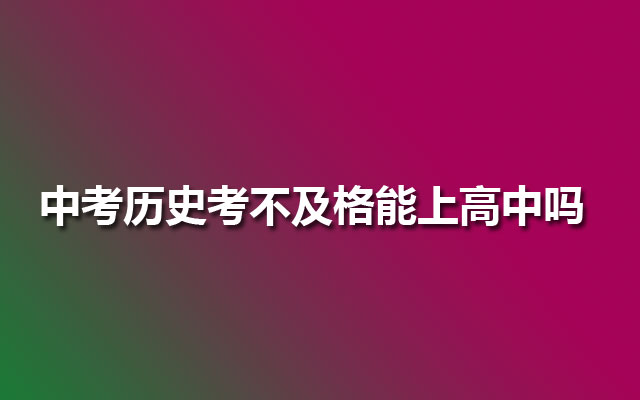 中考历史考不及格能上高中吗